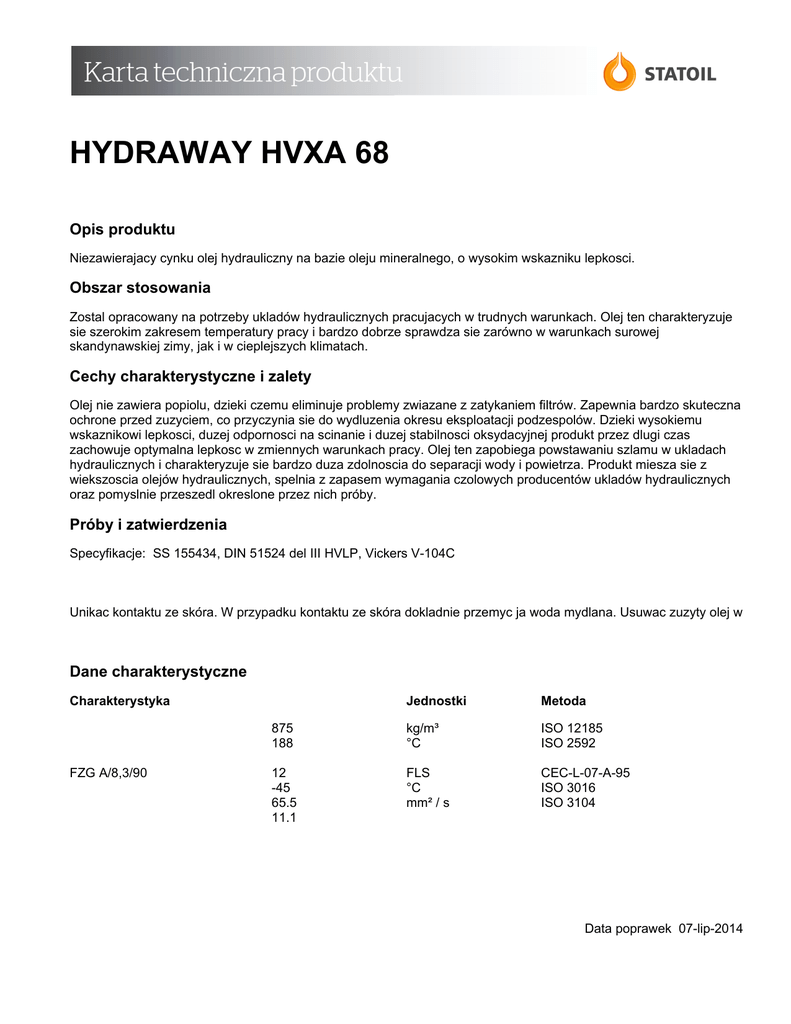 Karta techniczna produktu

STATOIL

HYDRAWAY HVXA 68

Opis produktu

Niezawierajacy cynku olej hydrauliczny na bazie oleju mineralnego, o wysokim wskazniku lepkosci.

Obszar stosowania

Zostal opracowany na potrzeby ukladów hydraulicznych pracujacych w trudnych warunkach. Olej ten charakteryzuje sie szerokim zakresem temperatury pracy i bardzo dobrze sprawdza sie zarówno w warunkach surowej skandynawskiej zimy, jak i w cieplejszych klimatach.

Cechy charakterystyczne i zalety

Olej nie zawiera popiolu, dzieki czemu eliminuje problemy zwiazane z zatykaniem filtrów. Zapewnia bardzo skuteczna ochrone przed zuzyciem, co przyczynia sie do wydluzenia okresu eksploatacji podzespolów. Dzieki wysokiemu wskaznikowi lepkosci, duzej odpornosci na scinanie i duzej stabilnosci oksydacyjnej produkt przez dlugi czas zachowuje optymalna lepkosc w zmiennych warunkach pracy. Olej ten zapobiega powstawaniu szlamu w ukladach hydraulicznych i charakteryzuje sie bardzo duza zdolnoscia do separacji wody i powietrza. Produkt miesza sie z wiekszoscia olejów hydraulicznych, spelnia z zapasem wymagania czolowych producentów ukladów hydraulicznych oraz pomyslnie przeszedl okreslone przez nich próby.

Próby i zatwierdzenia

Specyfikacje: SS 155434, DIN 51524 del III HVLP, Vickers V-104C

Unikac kontaktu ze skóra. W przypadku kontaktu ze skóra dokladnie przemyc ja woda mydlana. Usuwac zuzyty olej w

Dane charakterystyczne

| Charakterystyka | | Jednostki | Metoda |
|---|---|---|---|
| | 875 | kg/m³ | ISO 12185 |
| | 188 | °C | ISO 2592 |
| FZG A/8,3/90 | 12 | FLS | CEC-L-07-A-95 |
| | -45 | °C | ISO 3016 |
| | 65.5 | mm² / s | ISO 3104 |
| | 11.1 | | |

Data poprawek 07-lip-2014